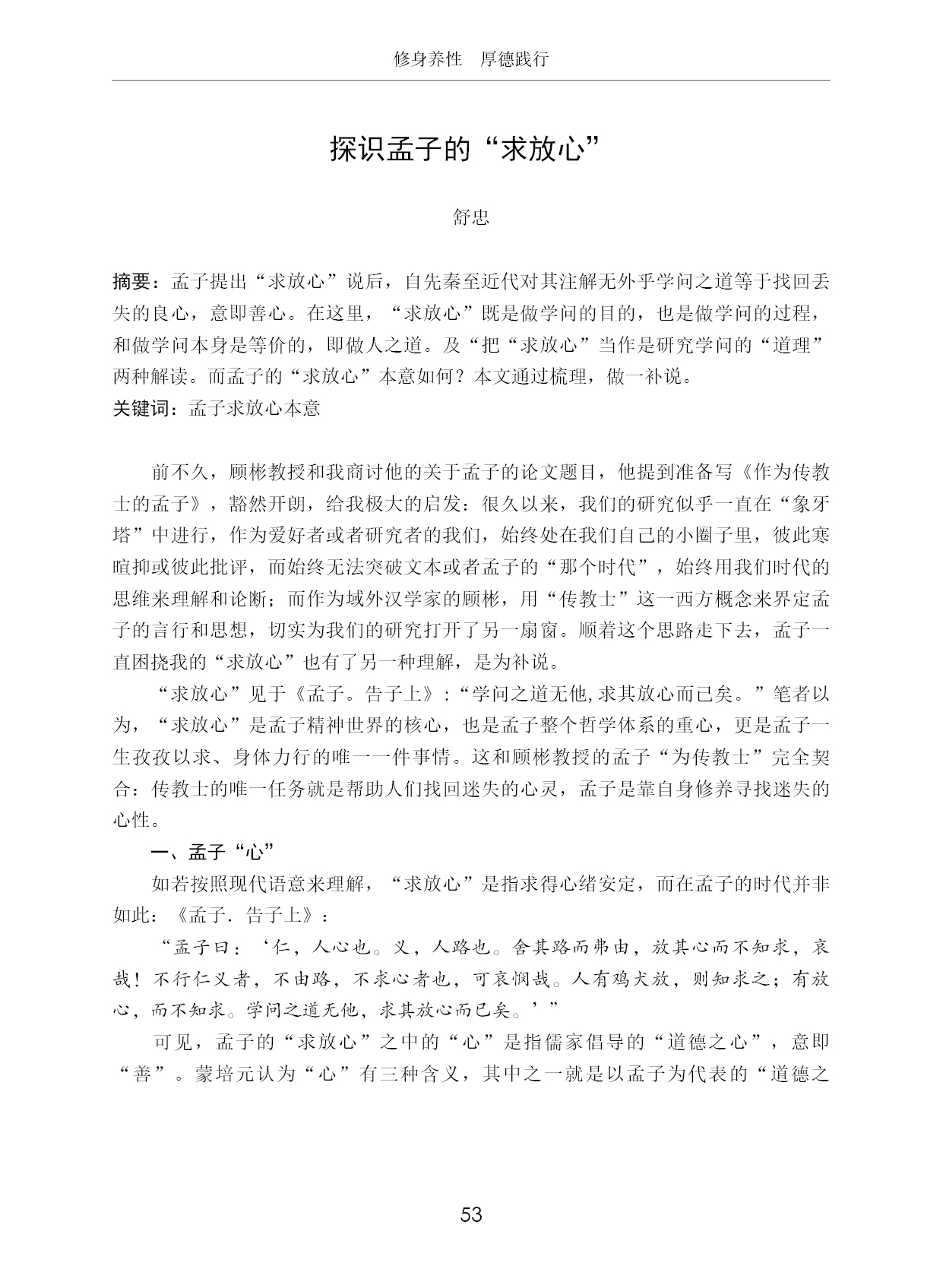 修身养性　厚德践行

探识孟子的“求放心”

舒忠

摘要：孟子提出“求放心”说后，自先秦至近代对其注解无外乎学问之道等于找回丢失的良心，意即善心。在这里，“求放心”既是做学问的目的，也是做学问的过程，和做学问本身是等价的，即做人之道。及“把“求放心”当作是研究学问的“道理”两种解读。而孟子的“求放心”本意如何？本文通过梳理，做一补说。
关键词：孟子求放心本意

前不久，顾彬教授和我商讨他的关于孟子的论文题目，他提到准备写《作为传教士的孟子》，豁然开朗，给我极大的启发：很久以来，我们的研究似乎一直在“象牙塔”中进行，作为爱好者或者研究者的我们，始终处在我们自己的小圈子里，彼此寒暄抑或彼此批评，而始终无法突破文本或者孟子的“那个时代”，始终用我们时代的思维来理解和论断；而作为域外汉学家的顾彬，用“传教士”这一西方概念来界定孟子的言行和思想，切实为我们的研究打开了另一扇窗。顺着这个思路走下去，孟子一直困挠我的“求放心”也有了另一种理解，是为补说。

“求放心”见于《孟子。告子上》:“学问之道无他,求其放心而已矣。”笔者以为，“求放心”是孟子精神世界的核心，也是孟子整个哲学体系的重心，更是孟子一生孜孜以求、身体力行的唯一一件事情。这和顾彬教授的孟子“为传教士”完全契合：传教士的唯一任务就是帮助人们找回迷失的心灵，孟子是靠自身修养寻找迷失的心性。

一、孟子“心”

如若按照现代语意来理解，“求放心”是指求得心绪安定，而在孟子的时代并非如此：《孟子．告子上》：

“孟子曰：‘仁，人心也。义，人路也。舍其路而弗由，放其心而不知求，哀哉！不行仁义者，不由路，不求心者也，可哀悯哉。人有鸡犬放，则知求之；有放心，而不知求。学问之道无他，求其放心而已矣。’”

可见，孟子的“求放心”之中的“心”是指儒家倡导的“道德之心”，意即“善”。蒙培元认为“心”有三种含义，其中之一就是以孟子为代表的“道德之

53